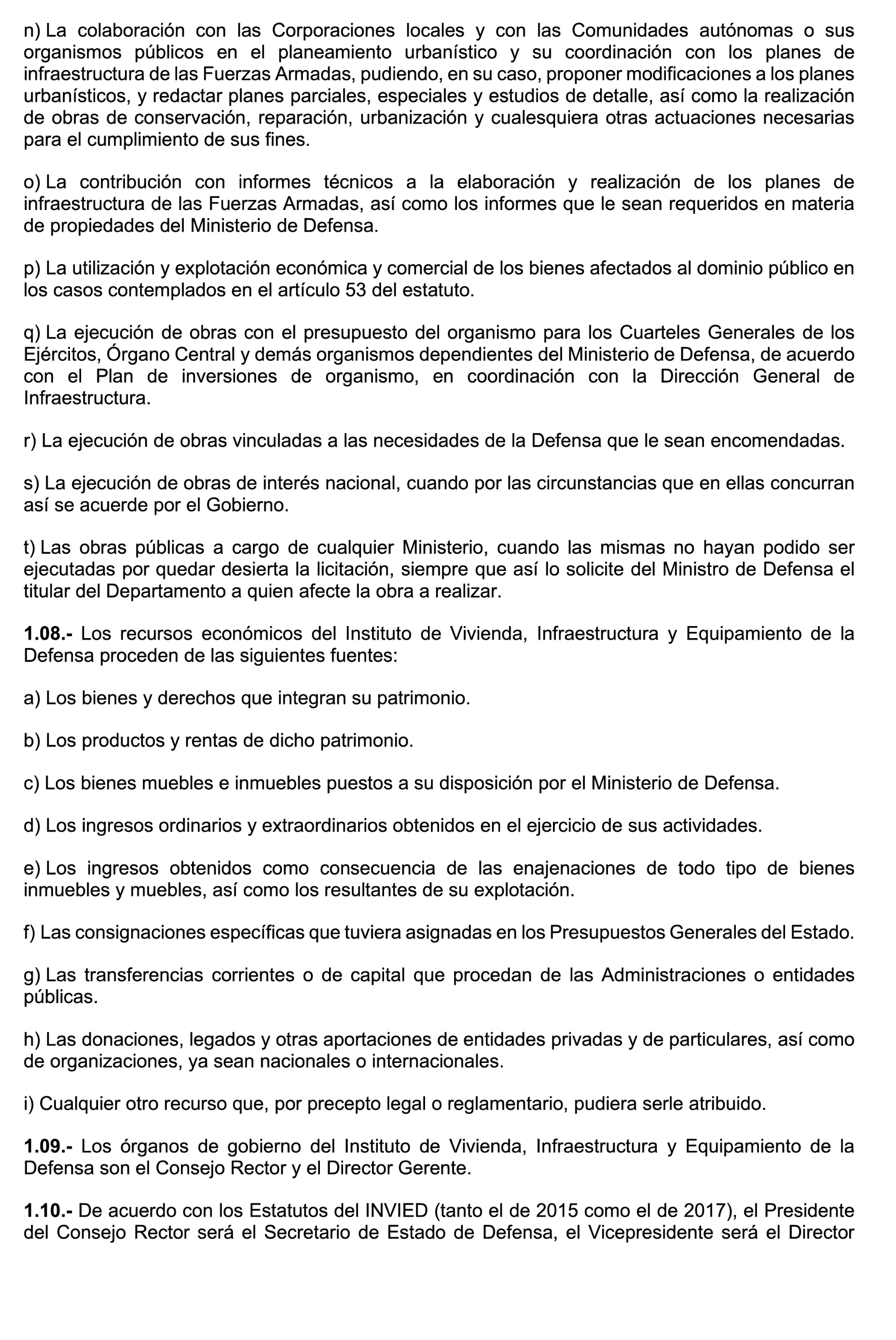 n) La colaboración con las Corporaciones locales y con las Comunidades autónomas o sus organismos públicos en el planeamiento urbanístico y su coordinación con los planes de infraestructura de las Fuerzas Armadas, pudiendo, en su caso, proponer modificaciones a los planes urbanísticos, y redactar planes parciales, especiales y estudios de detalle, así como la realización de obras de conservación, reparación, urbanización y cualesquiera otras actuaciones necesarias para el cumplimiento de sus fines.

o) La contribución con informes técnicos a la elaboración y realización de los planes de infraestructura de las Fuerzas Armadas, así como los informes que le sean requeridos en materia de propiedades del Ministerio de Defensa.

p) La utilización y explotación económica y comercial de los bienes afectados al dominio público en los casos contemplados en el artículo 53 del estatuto.

q) La ejecución de obras con el presupuesto del organismo para los Cuarteles Generales de los Ejércitos, Órgano Central y demás organismos dependientes del Ministerio de Defensa, de acuerdo con el Plan de inversiones de organismo, en coordinación con la Dirección General de Infraestructura.

r) La ejecución de obras vinculadas a las necesidades de la Defensa que le sean encomendadas.

s) La ejecución de obras de interés nacional, cuando por las circunstancias que en ellas concurran así se acuerde por el Gobierno.

t) Las obras públicas a cargo de cualquier Ministerio, cuando las mismas no hayan podido ser ejecutadas por quedar desierta la licitación, siempre que así lo solicite del Ministro de Defensa el titular del Departamento a quien afecte la obra a realizar.

**1.08.-** Los recursos económicos del Instituto de Vivienda, Infraestructura y Equipamiento de la Defensa proceden de las siguientes fuentes:

a) Los bienes y derechos que integran su patrimonio.

b) Los productos y rentas de dicho patrimonio.

c) Los bienes muebles e inmuebles puestos a su disposición por el Ministerio de Defensa.

d) Los ingresos ordinarios y extraordinarios obtenidos en el ejercicio de sus actividades.

e) Los ingresos obtenidos como consecuencia de las enajenaciones de todo tipo de bienes inmuebles y muebles, así como los resultantes de su explotación.

f) Las consignaciones específicas que tuviera asignadas en los Presupuestos Generales del Estado.

g) Las transferencias corrientes o de capital que procedan de las Administraciones o entidades públicas.

h) Las donaciones, legados y otras aportaciones de entidades privadas y de particulares, así como de organizaciones, ya sean nacionales o internacionales.

i) Cualquier otro recurso que, por precepto legal o reglamentario, pudiera serle atribuido.

**1.09.-** Los órganos de gobierno del Instituto de Vivienda, Infraestructura y Equipamiento de la Defensa son el Consejo Rector y el Director Gerente.

**1.10.-** De acuerdo con los Estatutos del INVIED (tanto el de 2015 como el de 2017), el Presidente del Consejo Rector será el Secretario de Estado de Defensa, el Vicepresidente será el Director